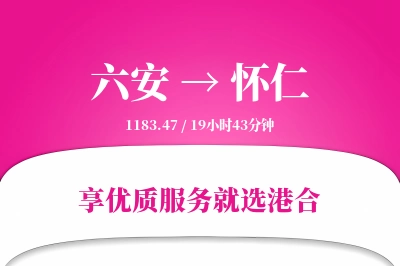 六安 → 怀仁

1183.47 / 19小时43分钟

享优质服务就选港合